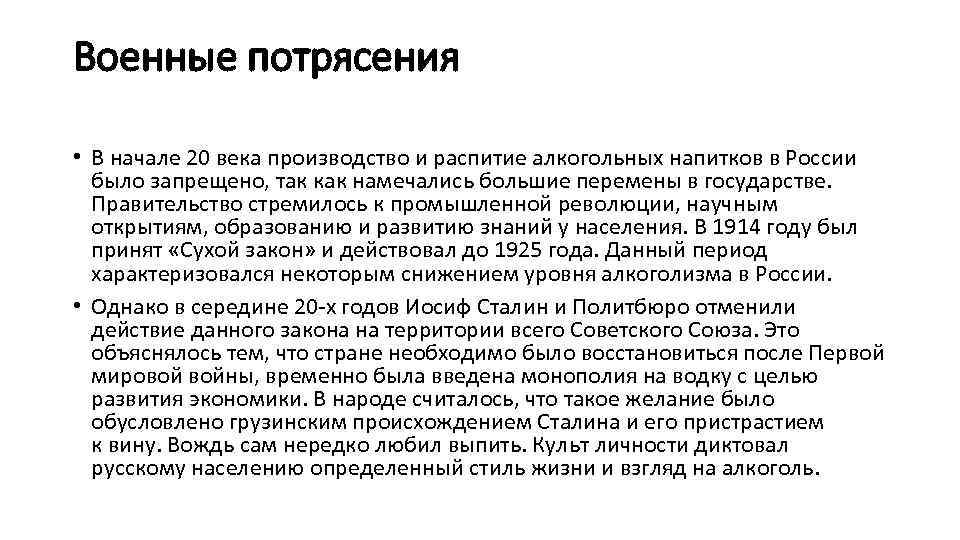 Военные потрясения

• В начале 20 века производство и распитие алкогольных напитков в России было запрещено, так как намечались большие перемены в государстве. Правительство стремилось к промышленной революции, научным открытиям, образованию и развитию знаний у населения. В 1914 году был принят «Сухой закон» и действовал до 1925 года. Данный период характеризовался некоторым снижением уровня алкоголизма в России.

• Однако в середине 20-х годов Иосиф Сталин и Политбюро отменили действие данного закона на территории всего Советского Союза. Это объяснялось тем, что стране необходимо было восстановиться после Первой мировой войны, временно была введена монополия на водку с целью развития экономики. В народе считалось, что такое желание было обусловлено грузинским происхождением Сталина и его пристрастием к вину. Вождь сам нередко любил выпить. Культ личности диктовал русскому населению определенный стиль жизни и взгляд на алкоголь.